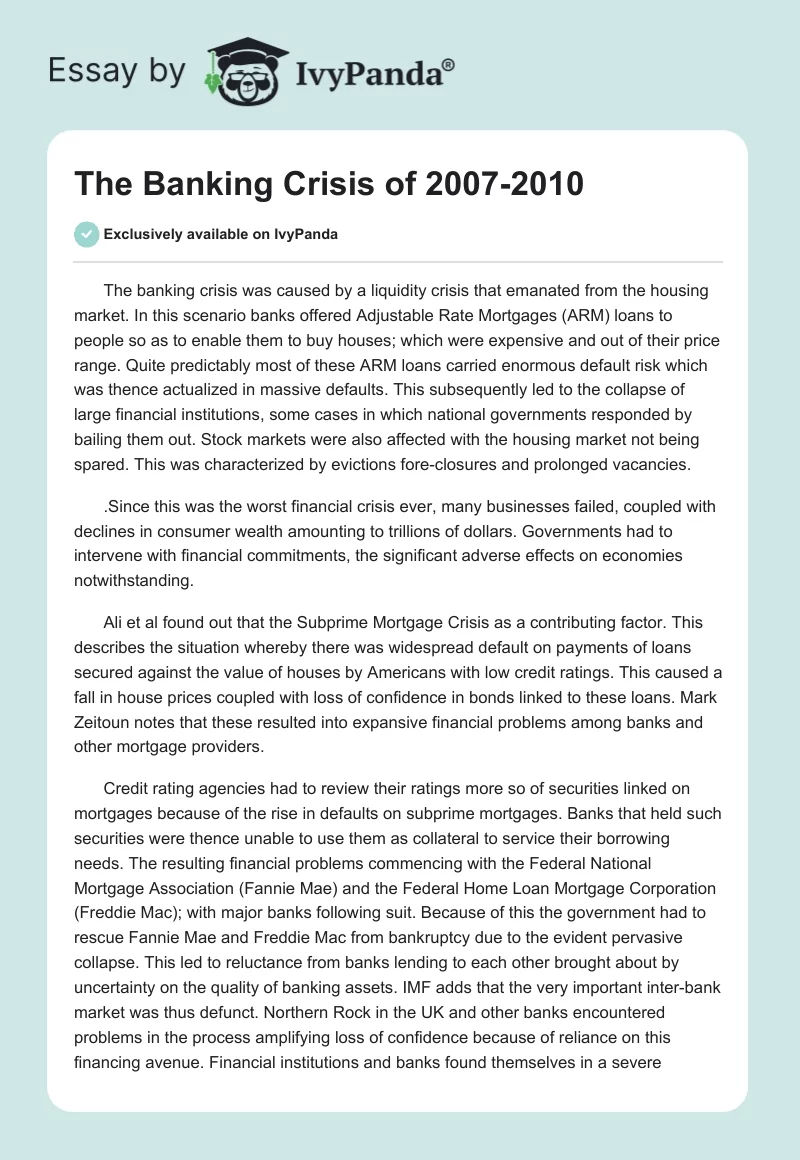 Essay by IvyPanda®

The Banking Crisis of 2007-2010

Exclusively available on IvyPanda

The banking crisis was caused by a liquidity crisis that emanated from the housing market. In this scenario banks offered Adjustable Rate Mortgages (ARM) loans to people so as to enable them to buy houses; which were expensive and out of their price range. Quite predictably most of these ARM loans carried enormous default risk which was thence actualized in massive defaults. This subsequently led to the collapse of large financial institutions, some cases in which national governments responded by bailing them out. Stock markets were also affected with the housing market not being spared. This was characterized by evictions fore-closures and prolonged vacancies.

.Since this was the worst financial crisis ever, many businesses failed, coupled with declines in consumer wealth amounting to trillions of dollars. Governments had to intervene with financial commitments, the significant adverse effects on economies notwithstanding.

Ali et al found out that the Subprime Mortgage Crisis as a contributing factor. This describes the situation whereby there was widespread default on payments of loans secured against the value of houses by Americans with low credit ratings. This caused a fall in house prices coupled with loss of confidence in bonds linked to these loans. Mark Zeitoun notes that these resulted into expansive financial problems among banks and other mortgage providers.

Credit rating agencies had to review their ratings more so of securities linked on mortgages because of the rise in defaults on subprime mortgages. Banks that held such securities were thence unable to use them as collateral to service their borrowing needs. The resulting financial problems commencing with the Federal National Mortgage Association (Fannie Mae) and the Federal Home Loan Mortgage Corporation (Freddie Mac); with major banks following suit. Because of this the government had to rescue Fannie Mae and Freddie Mac from bankruptcy due to the evident pervasive collapse. This led to reluctance from banks lending to each other brought about by uncertainty on the quality of banking assets. IMF adds that the very important inter-bank market was thus defunct. Northern Rock in the UK and other banks encountered problems in the process amplifying loss of confidence because of reliance on this financing avenue. Financial institutions and banks found themselves in a severe